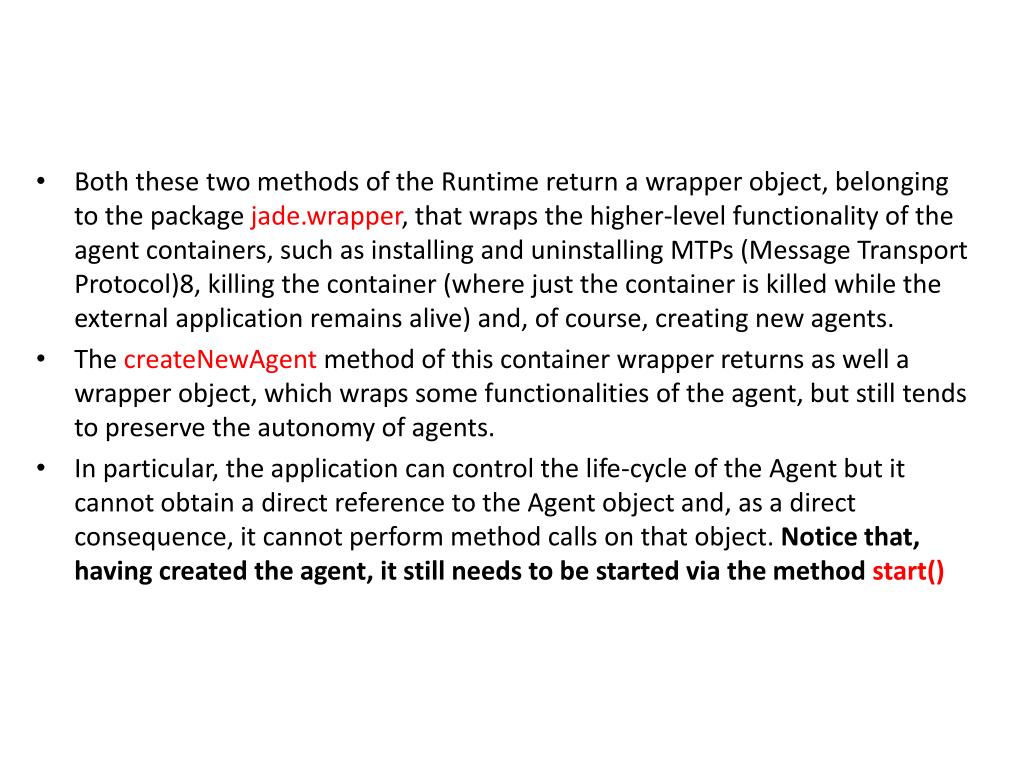 • Both these two methods of the Runtime return a wrapper object, belonging to the package jade.wrapper, that wraps the higher-level functionality of the agent containers, such as installing and uninstalling MTPs (Message Transport Protocol)8, killing the container (where just the container is killed while the external application remains alive) and, of course, creating new agents.

• The createNewAgent method of this container wrapper returns as well a wrapper object, which wraps some functionalities of the agent, but still tends to preserve the autonomy of agents.

• In particular, the application can control the life-cycle of the Agent but it cannot obtain a direct reference to the Agent object and, as a direct consequence, it cannot perform method calls on that object. Notice that, having created the agent, it still needs to be started via the method start()